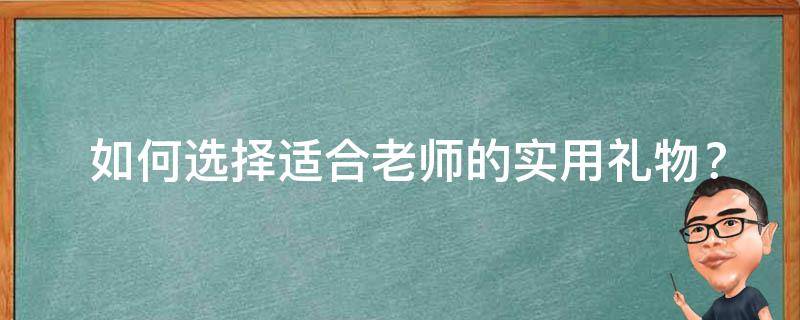 如何选择适合老师的实用礼物？